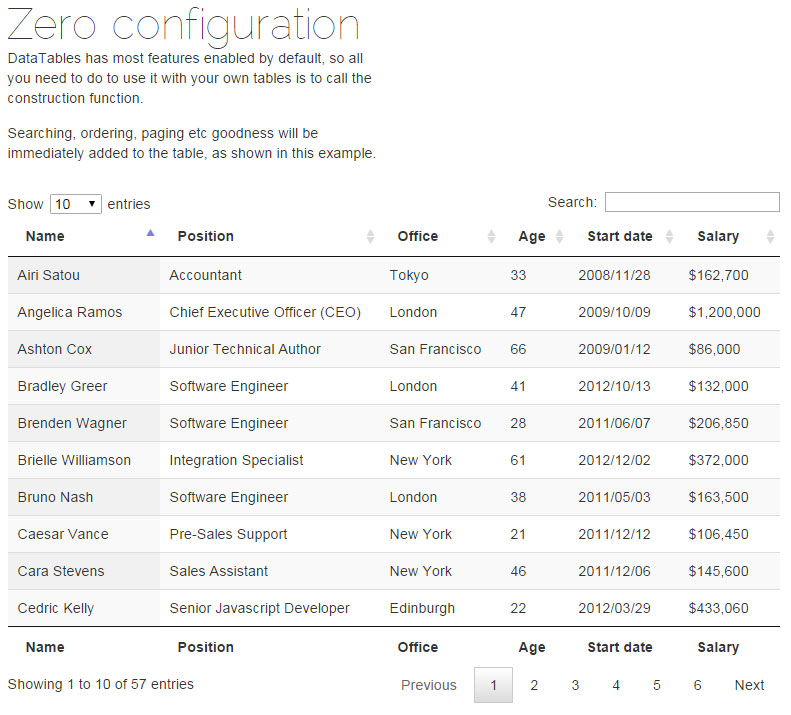 Zero configuration

DataTables has most features enabled by default, so all you need to do to use it with your own tables is to call the construction function.

Searching, ordering, paging etc goodness will be immediately added to the table, as shown in this example.

Show 10 entries

Search:

| Name | Position | Office | Age | Start date | Salary |
|---|---|---|---|---|---|
| Airi Satou | Accountant | Tokyo | 33 | 2008/11/28 | $162,700 |
| Angelica Ramos | Chief Executive Officer (CEO) | London | 47 | 2009/10/09 | $1,200,000 |
| Ashton Cox | Junior Technical Author | San Francisco | 66 | 2009/01/12 | $86,000 |
| Bradley Greer | Software Engineer | London | 41 | 2012/10/13 | $132,000 |
| Brenden Wagner | Software Engineer | San Francisco | 28 | 2011/06/07 | $206,850 |
| Brielle Williamson | Integration Specialist | New York | 61 | 2012/12/02 | $372,000 |
| Bruno Nash | Software Engineer | London | 38 | 2011/05/03 | $163,500 |
| Caesar Vance | Pre-Sales Support | New York | 21 | 2011/12/12 | $106,450 |
| Cara Stevens | Sales Assistant | New York | 46 | 2011/12/06 | $145,600 |
| Cedric Kelly | Senior Javascript Developer | Edinburgh | 22 | 2012/03/29 | $433,060 |
| Name | Position | Office | Age | Start date | Salary |

Showing 1 to 10 of 57 entries

Previous 1 2 3 4 5 6 Next